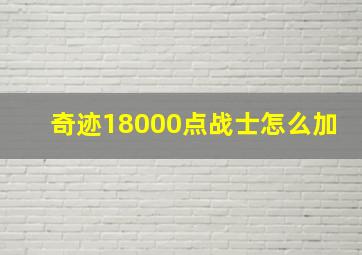 奇迹18000点战士怎么加